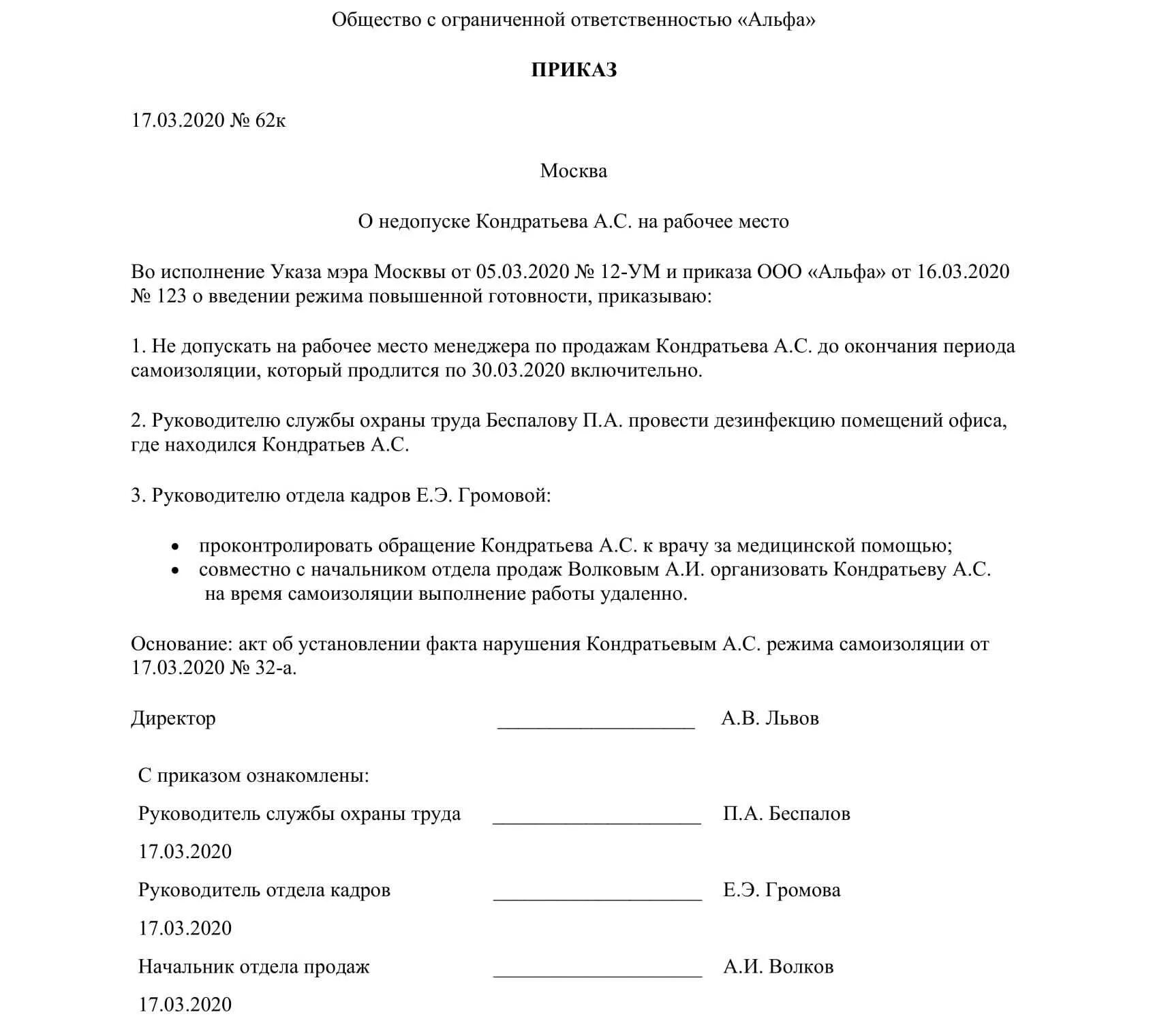 Общество с ограниченной ответственностью «Альфа»

ПРИКАЗ

17.03.2020 № 62к

Москва

О недопуске Кондратьева А.С. на рабочее место

Во исполнение Указа мэра Москвы от 05.03.2020 № 12-УМ и приказа ООО «Альфа» от 16.03.2020 № 123 о введении режима повышенной готовности, приказываю:

1. Не допускать на рабочее место менеджера по продажам Кондратьева А.С. до окончания периода самоизоляции, который продлится по 30.03.2020 включительно.

2. Руководителю службы охраны труда Беспалову П.А. провести дезинфекцию помещений офиса, где находился Кондратьев А.С.

3. Руководителю отдела кадров Е.Э. Громовой:

• проконтролировать обращение Кондратьева А.С. к врачу за медицинской помощью;
• совместно с начальником отдела продаж Волковым А.И. организовать Кондратьеву А.С. на время самоизоляции выполнение работы удаленно.

Основание: акт об установлении факта нарушения Кондратьевым А.С. режима самоизоляции от 17.03.2020 № 32-а.

Директор ____________________ А.В. Львов

С приказом ознакомлены:

Руководитель службы охраны труда ____________________ П.А. Беспалов

17.03.2020

Руководитель отдела кадров ____________________ Е.Э. Громова

17.03.2020

Начальник отдела продаж ____________________ А.И. Волков

17.03.2020